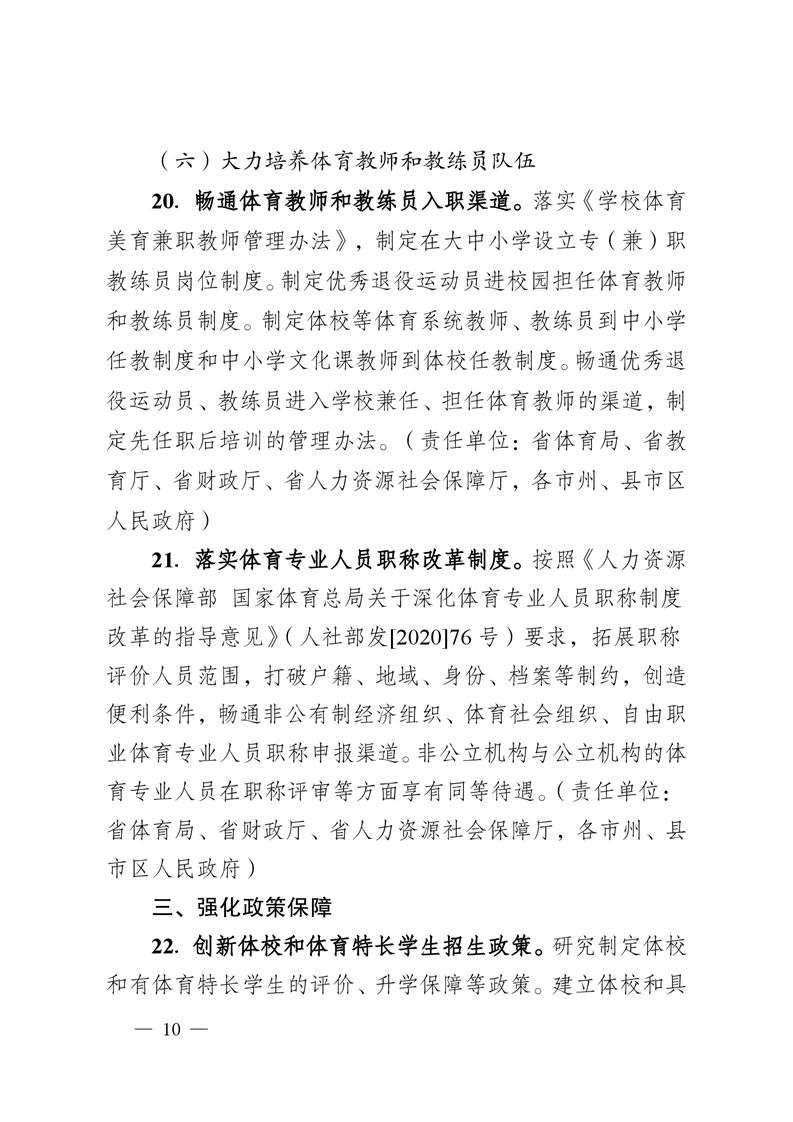 （六）大力培养体育教师和教练员队伍

20. 畅通体育教师和教练员入职渠道。落实《学校体育美育兼职教师管理办法》，制定在大中小学设立专（兼）职教练员岗位制度。制定优秀退役运动员进校园担任体育教师和教练员制度。制定体校等体育系统教师、教练员到中小学任教制度和中小学文化课教师到体校任教制度。畅通优秀退役运动员、教练员进入学校兼任、担任体育教师的渠道，制定先任职后培训的管理办法。（责任单位：省体育局、省教育厅、省财政厅、省人力资源社会保障厅，各市州、县市区人民政府）

21. 落实体育专业人员职称改革制度。按照《人力资源社会保障部 国家体育总局关于深化体育专业人员职称制度改革的指导意见》（人社部发[2020]76 号）要求，拓展职称评价人员范围，打破户籍、地域、身份、档案等制约，创造便利条件，畅通非公有制经济组织、体育社会组织、自由职业体育专业人员职称申报渠道。非公立机构与公立机构的体育专业人员在职称评审等方面享有同等待遇。（责任单位：省体育局、省财政厅、省人力资源社会保障厅，各市州、县市区人民政府）

三、强化政策保障

22. 创新体校和体育特长学生招生政策。研究制定体校和有体育特长学生的评价、升学保障等政策。建立体校和具

— 10 —